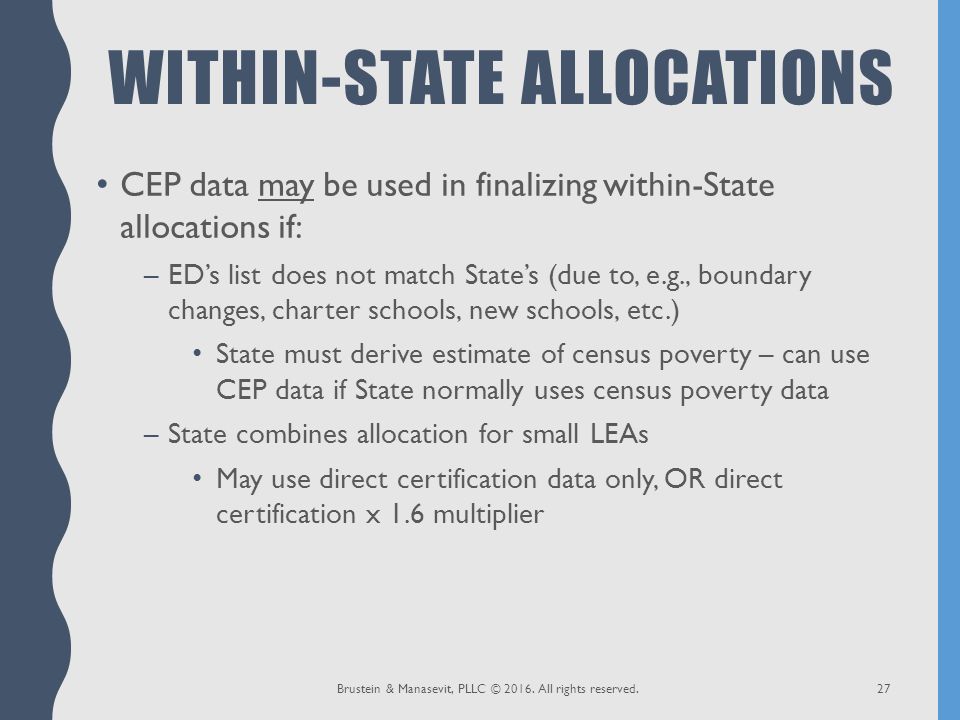 WITHIN-STATE ALLOCATIONS

• CEP data may be used in finalizing within-State allocations if:

– ED's list does not match State's (due to, e.g., boundary changes, charter schools, new schools, etc.)

• State must derive estimate of census poverty – can use CEP data if State normally uses census poverty data

– State combines allocation for small LEAs

• May use direct certification data only, OR direct certification x 1.6 multiplier

Brustein & Manasevit, PLLC © 2016. All rights reserved.

27